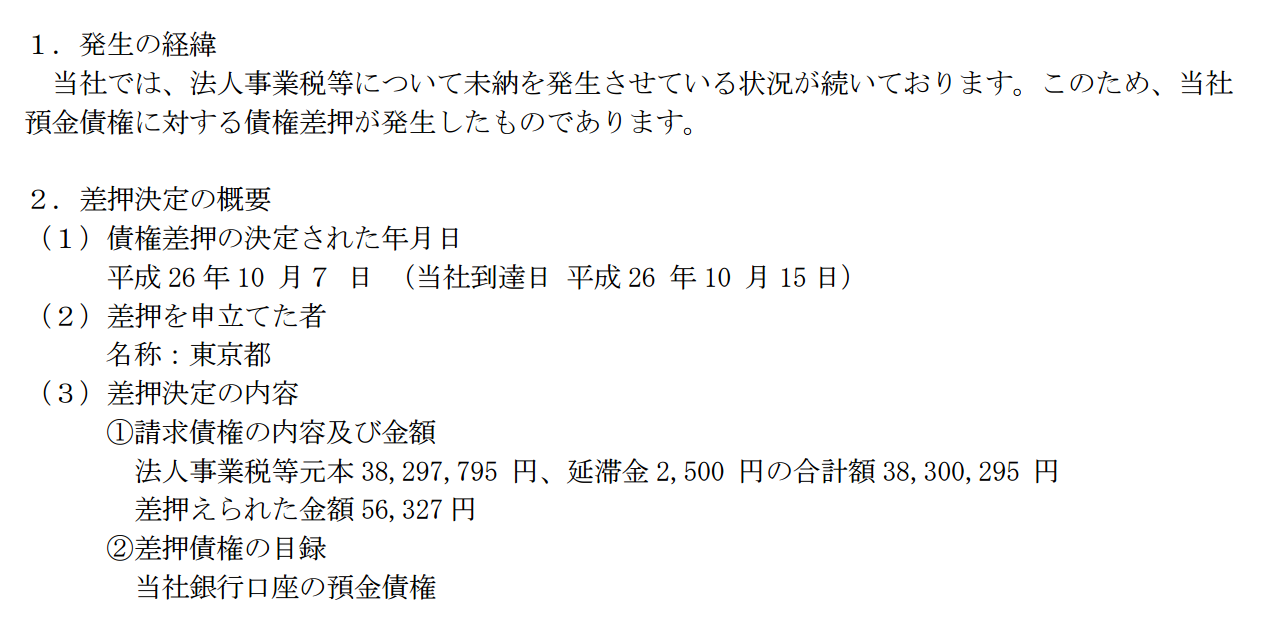 １．発生の経緯
当社では、法人事業税等について未納を発生させている状況が続いております。このため、当社預金債権に対する債権差押が発生したものであります。

２．差押決定の概要
（１）債権差押の決定された年月日
平成 26 年 10 月 7 日 （当社到達日 平成 26 年 10 月 15 日）
（２）差押を申立てた者
名称：東京都
（３）差押決定の内容
①請求債権の内容及び金額
法人事業税等元本 38,297,795 円、延滞金 2,500 円の合計額 38,300,295 円
差押えられた金額 56,327 円
②差押債権の目録
当社銀行口座の預金債権